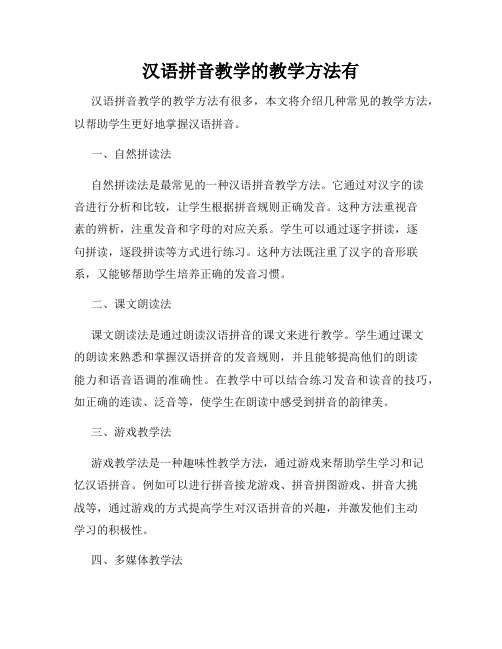 汉语拼音教学的教学方法有

汉语拼音教学的教学方法有很多，本文将介绍几种常见的教学方法，以帮助学生更好地掌握汉语拼音。

一、自然拼读法

自然拼读法是最常见的一种汉语拼音教学方法。它通过对汉字的读音进行分析和比较，让学生根据拼音规则正确发音。这种方法重视音素的辨析，注重发音和字母的对应关系。学生可以通过逐字拼读，逐句拼读，逐段拼读等方式进行练习。这种方法既注重了汉字的音形联系，又能够帮助学生培养正确的发音习惯。

二、课文朗读法

课文朗读法是通过朗读汉语拼音的课文来进行教学。学生通过课文的朗读来熟悉和掌握汉语拼音的发音规则，并且能够提高他们的朗读能力和语音语调的准确性。在教学中可以结合练习发音和读音的技巧，如正确的连读、泛音等，使学生在朗读中感受到拼音的韵律美。

三、游戏教学法

游戏教学法是一种趣味性教学方法，通过游戏来帮助学生学习和记忆汉语拼音。例如可以进行拼音接龙游戏、拼音拼图游戏、拼音大挑战等，通过游戏的方式提高学生对汉语拼音的兴趣，并激发他们主动学习的积极性。

四、多媒体教学法